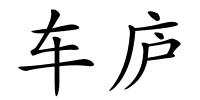 车庐